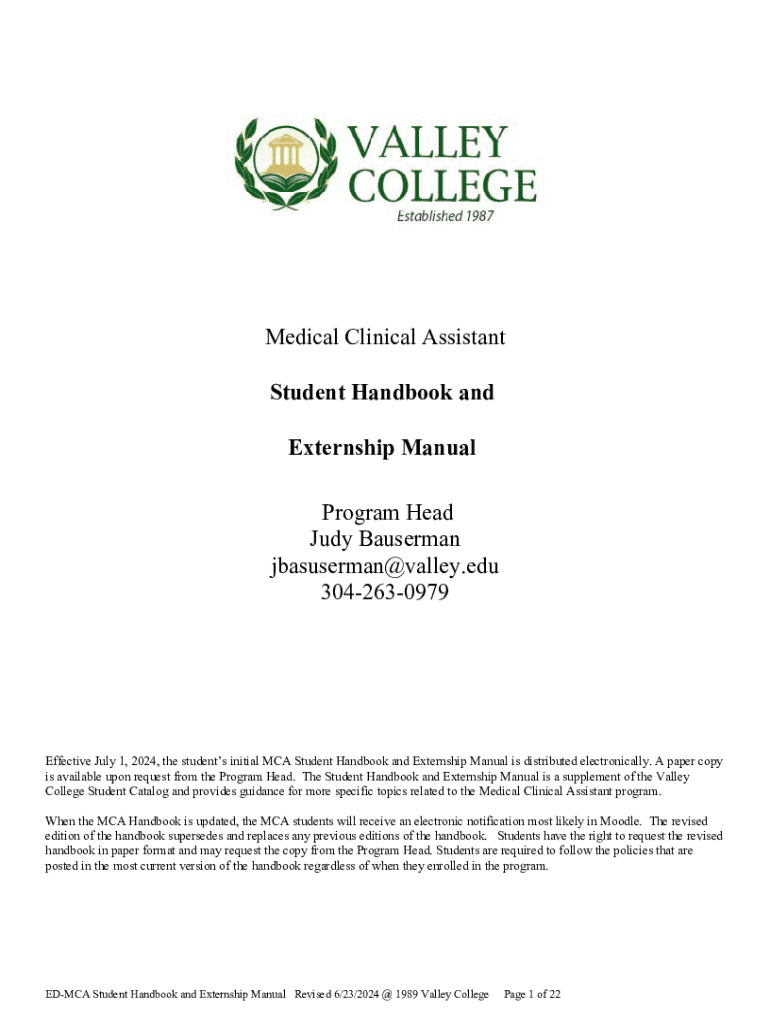 VALLEY COLLEGE
Established 1987

Medical Clinical Assistant

Student Handbook and

Externship Manual

Program Head
Judy Bauserman
jbasuserman@valley.edu
304-263-0979

Effective July 1, 2024, the student's initial MCA Student Handbook and Externship Manual is distributed electronically. A paper copy is available upon request from the Program Head. The Student Handbook and Externship Manual is a supplement of the Valley College Student Catalog and provides guidance for more specific topics related to the Medical Clinical Assistant program.

When the MCA Handbook is updated, the MCA students will receive an electronic notification most likely in Moodle. The revised edition of the handbook supersedes and replaces any previous editions of the handbook. Students have the right to request the revised handbook in paper format and may request the copy from the Program Head. Students are required to follow the policies that are posted in the most current version of the handbook regardless of when they enrolled in the program.

ED-MCA Student Handbook and Externship Manual Revised 6/23/2024 @ 1989 Valley College Page 1 of 22